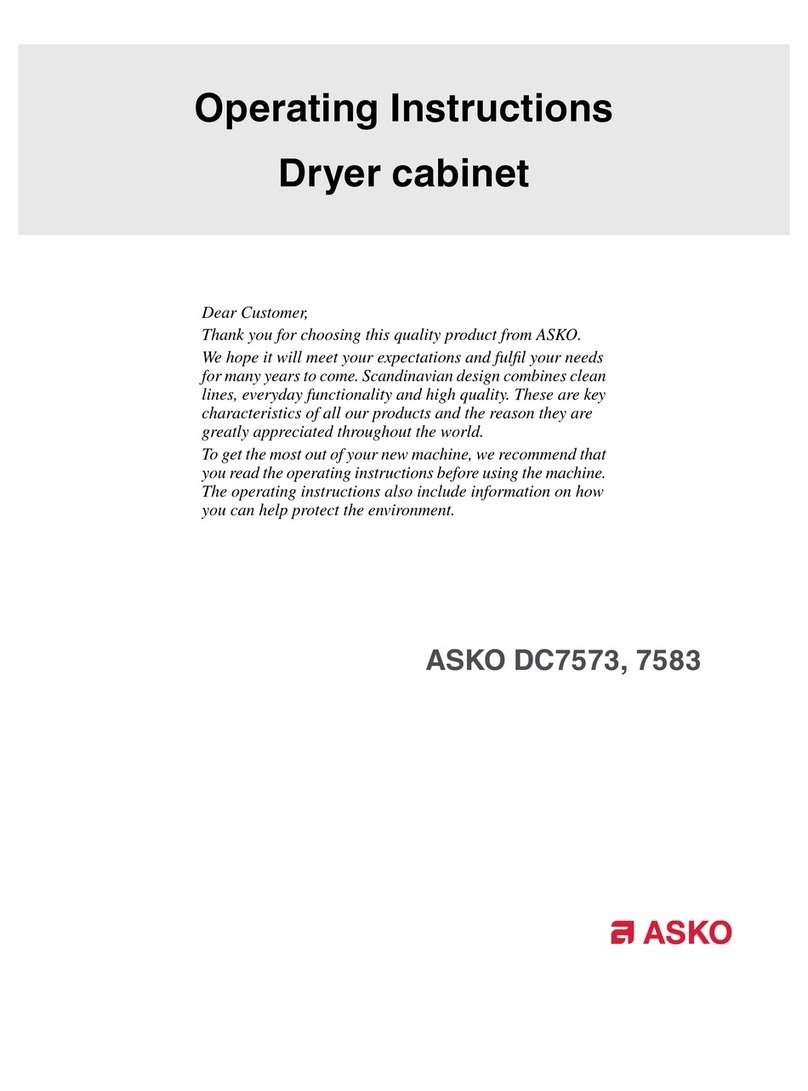 Operating Instructions
Dryer cabinet

Dear Customer,

Thank you for choosing this quality product from ASKO.

We hope it will meet your expectations and fulfil your needs for many years to come. Scandinavian design combines clean lines, everyday functionality and high quality. These are key characteristics of all our products and the reason they are greatly appreciated throughout the world.

To get the most out of your new machine, we recommend that you read the operating instructions before using the machine. The operating instructions also include information on how you can help protect the environment.

ASKO DC7573, 7583

ASKO